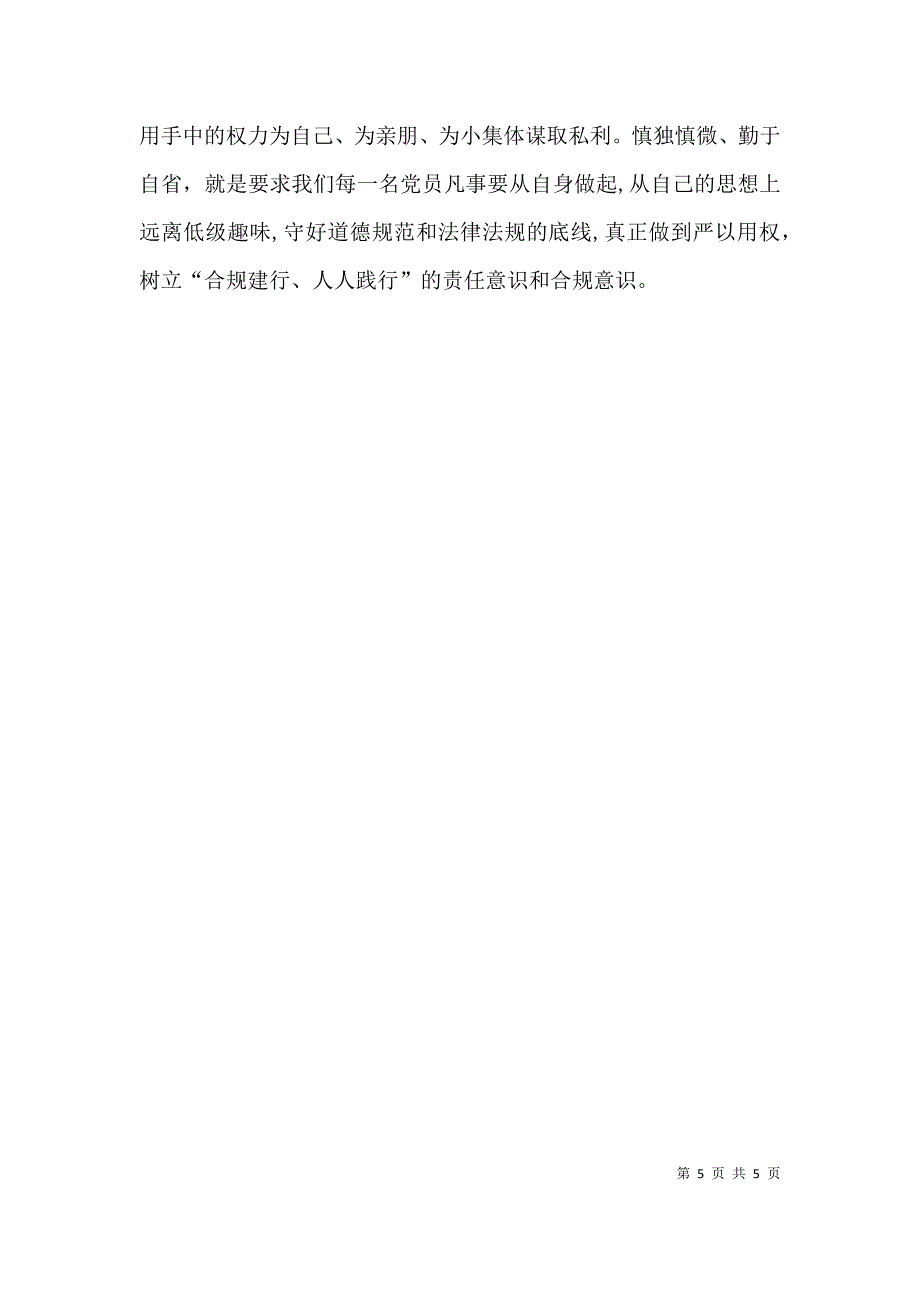 用手中的权力为自己、为亲朋、为小集体谋取私利。慎独慎微、勤于自省，就是要求我们每一名党员凡事要从自身做起,从自己的思想上远离低级趣味,守好道德规范和法律法规的底线,真正做到严以用权，树立“合规建行、人人践行”的责任意识和合规意识。

第 5 页 共 5 页